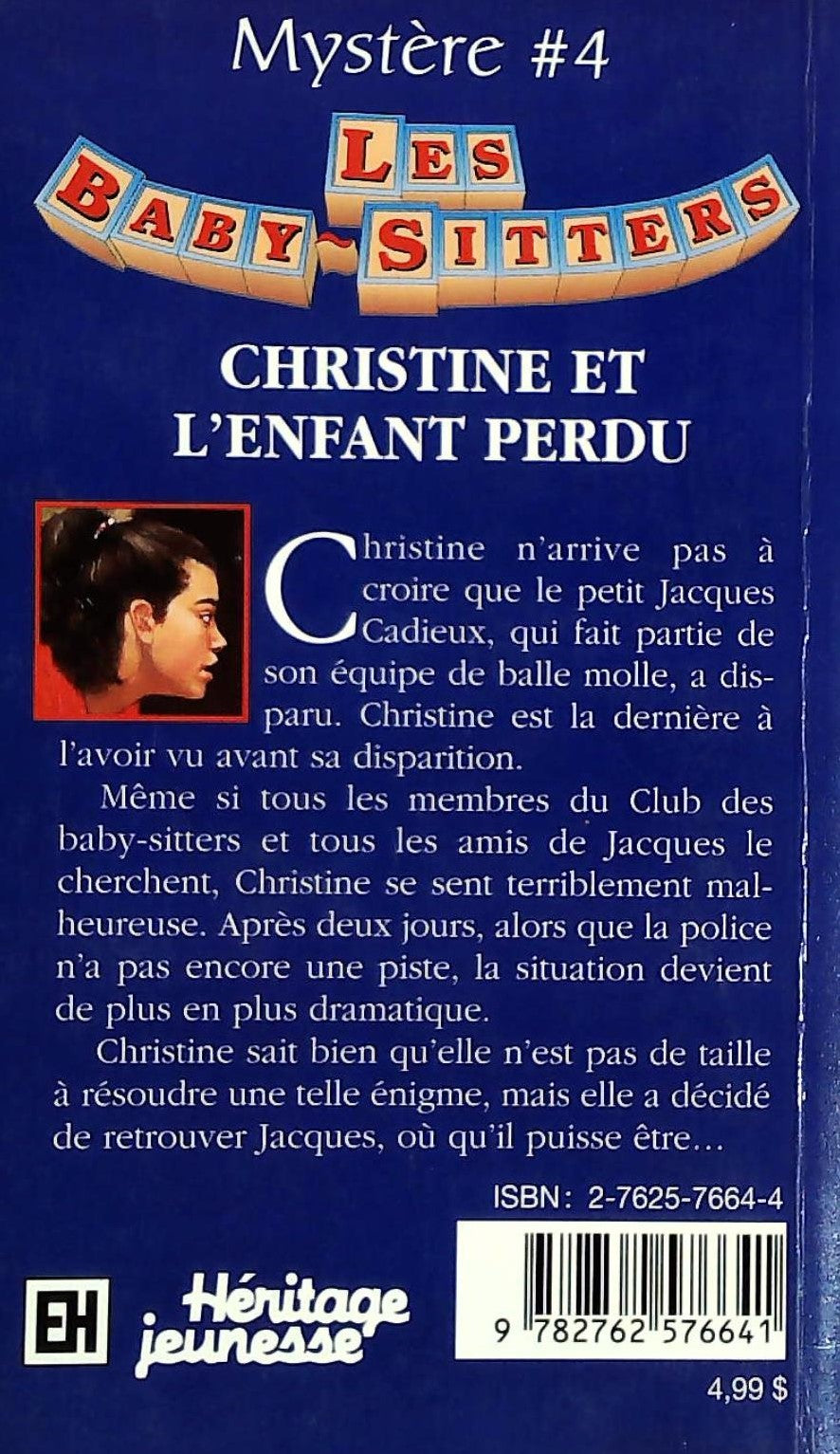 Mystère #4

LES
BABY-SITTERS

CHRISTINE ET
L'ENFANT PERDU

Christine n'arrive pas à croire que le petit Jacques Cadieux, qui fait partie de son équipe de balle molle, a disparu. Christine est la dernière à l'avoir vu avant sa disparition.

Même si tous les membres du Club des baby-sitters et tous les amis de Jacques le cherchent, Christine se sent terriblement malheureuse. Après deux jours, alors que la police n'a pas encore une piste, la situation devient de plus en plus dramatique.

Christine sait bien qu'elle n'est pas de taille à résoudre une telle énigme, mais elle a décidé de retrouver Jacques, où qu'il puisse être...

ISBN: 2-7625-7664-4

EH Héritage jeunesse

9 782762 576641

4,99 $